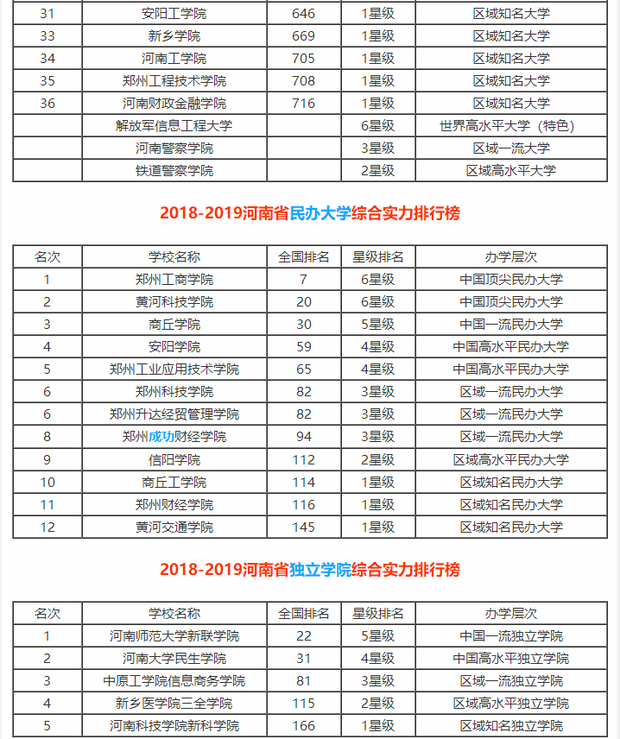 | 31 | 安阳工学院 | 646 | 1星级 | 区域知名大学 |
|---|---|---|---|---|
| 33 | 新乡学院 | 669 | 1星级 | 区域知名大学 |
| 34 | 河南工学院 | 705 | 1星级 | 区域知名大学 |
| 35 | 郑州工程技术学院 | 708 | 1星级 | 区域知名大学 |
| 36 | 河南财政金融学院 | 716 | 1星级 | 区域知名大学 |
|  | 解放军信息工程大学 |  | 6星级 | 世界高水平大学（特色） |
|  | 河南警察学院 |  | 3星级 | 区域一流大学 |
|  | 铁道警察学院 |  | 2星级 | 区域高水平大学 |

2018-2019河南省民办大学综合实力排行榜

| 名次 | 学校名称 | 全国排名 | 星级排名 | 办学层次 |
|---|---|---|---|---|
| 1 | 郑州工商学院 | 7 | 6星级 | 中国顶尖民办大学 |
| 2 | 黄河科技学院 | 20 | 6星级 | 中国顶尖民办大学 |
| 3 | 商丘学院 | 30 | 5星级 | 中国一流民办大学 |
| 4 | 安阳学院 | 59 | 4星级 | 中国高水平民办大学 |
| 5 | 郑州工业应用技术学院 | 65 | 4星级 | 中国高水平民办大学 |
| 6 | 郑州科技学院 | 82 | 3星级 | 区域一流民办大学 |
| 6 | 郑州升达经贸管理学院 | 82 | 3星级 | 区域一流民办大学 |
| 8 | 郑州成功财经学院 | 94 | 3星级 | 区域一流民办大学 |
| 9 | 信阳学院 | 112 | 2星级 | 区域高水平民办大学 |
| 10 | 商丘工学院 | 114 | 1星级 | 区域知名民办大学 |
| 11 | 郑州财经学院 | 116 | 1星级 | 区域知名民办大学 |
| 12 | 黄河交通学院 | 145 | 1星级 | 区域知名民办大学 |

2018-2019河南省独立学院综合实力排行榜

| 名次 | 学校名称 | 全国排名 | 星级排名 | 办学层次 |
|---|---|---|---|---|
| 1 | 河南师范大学新联学院 | 22 | 5星级 | 中国一流独立学院 |
| 2 | 河南大学民生学院 | 31 | 4星级 | 中国高水平独立学院 |
| 3 | 中原工学院信息商务学院 | 81 | 3星级 | 区域一流独立学院 |
| 4 | 新乡医学院三全学院 | 115 | 2星级 | 区域高水平独立学院 |
| 5 | 河南科技学院新科学院 | 166 | 1星级 | 区域知名独立学院 |